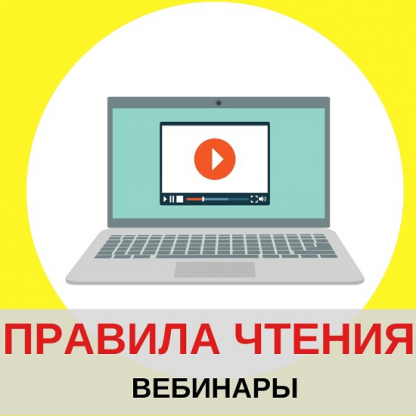 ПРАВИЛА ЧТЕНИЯ

ВЕБИНАРЫ